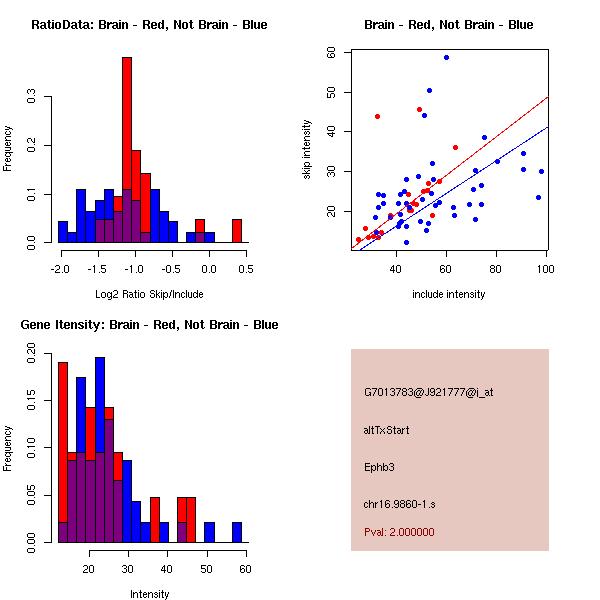 RatioData: Brain - Red, Not Brain - Blue

Frequency

0.0
0.1
0.2
0.3

-2.0 -1.5 -1.0 -0.5 0.0 0.5

Log2 Ratio Skip/Include

Brain - Red, Not Brain - Blue

skip intensity

20
30
40
50
60

40 60 80 100

include intensity

Gene Itensity: Brain - Red, Not Brain - Blue

Frequency

0.00
0.05
0.10
0.15
0.20

20 30 40 50 60

Intensity

G7013783@J921777@i_at

altTxStart

Ephb3

chr16.9860-1.s

Pval: 2.000000